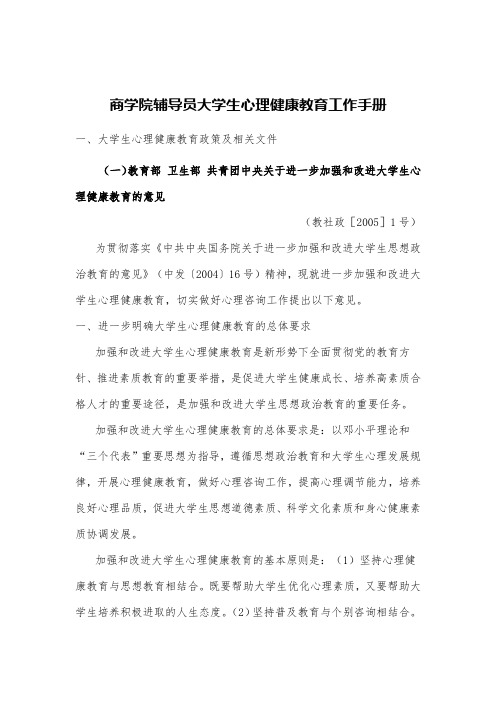 商学院辅导员大学生心理健康教育工作手册

一、大学生心理健康教育政策及相关文件

（一)教育部 卫生部 共青团中央关于进一步加强和改进大学生心理健康教育的意见

（教社政［2005］1号）

为贯彻落实《中共中央国务院关于进一步加强和改进大学生思想政治教育的意见》（中发〔2004〕16号）精神，现就进一步加强和改进大学生心理健康教育，切实做好心理咨询工作提出以下意见。

一、进一步明确大学生心理健康教育的总体要求

加强和改进大学生心理健康教育是新形势下全面贯彻党的教育方针、推进素质教育的重要举措，是促进大学生健康成长、培养高素质合格人才的重要途径，是加强和改进大学生思想政治教育的重要任务。

加强和改进大学生心理健康教育的总体要求是：以邓小平理论和“三个代表”重要思想为指导，遵循思想政治教育和大学生心理发展规律，开展心理健康教育，做好心理咨询工作，提高心理调节能力，培养良好心理品质，促进大学生思想道德素质、科学文化素质和身心健康素质协调发展。

加强和改进大学生心理健康教育的基本原则是：（1）坚持心理健康教育与思想教育相结合。既要帮助大学生优化心理素质，又要帮助大学生培养积极进取的人生态度。(2)坚持普及教育与个别咨询相结合。